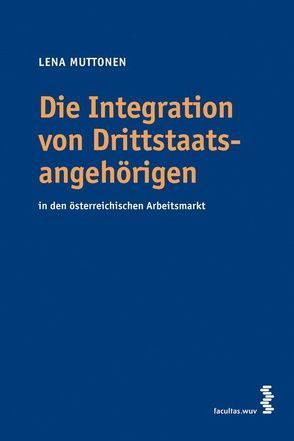 LENA MUTTONEN

Die Integration von Drittstaatsangehörigen

in den österreichischen Arbeitsmarkt

facultas.wuv